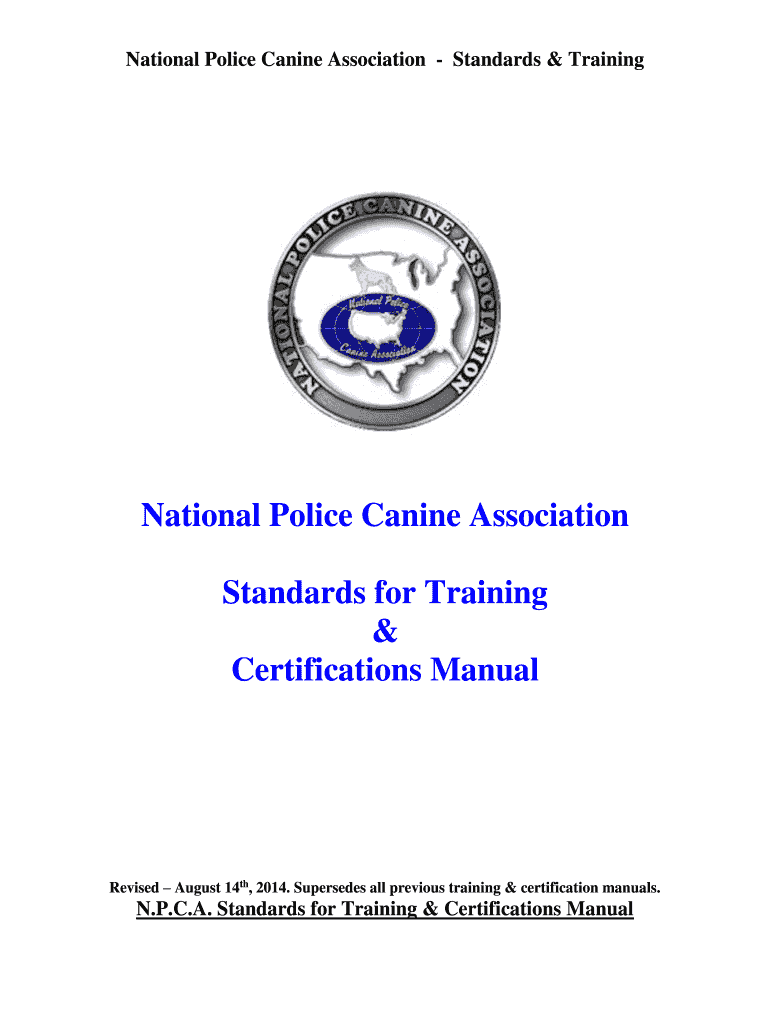 National Police Canine Association - Standards & Training

NATIONAL POLICE CANINE ASSOCIATION

National Police

Canine Association

National Police Canine Association

Standards for Training
&
Certifications Manual

Revised – August 14th, 2014. Supersedes all previous training & certification manuals.

N.P.C.A. Standards for Training & Certifications Manual